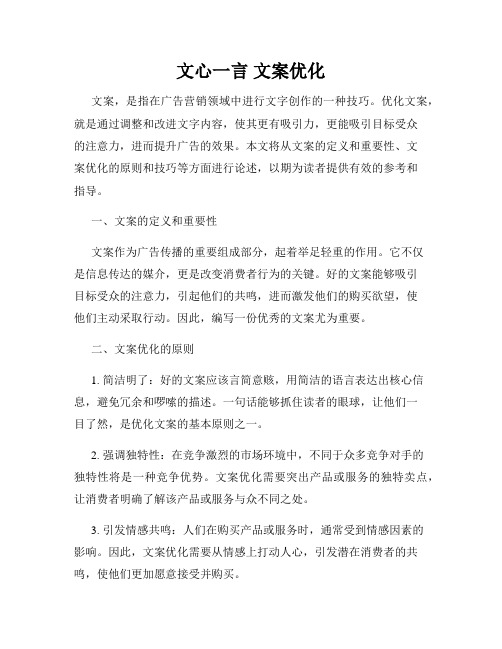 文心一言 文案优化

文案，是指在广告营销领域中进行文字创作的一种技巧。优化文案，就是通过调整和改进文字内容，使其更有吸引力，更能吸引目标受众的注意力，进而提升广告的效果。本文将从文案的定义和重要性、文案优化的原则和技巧等方面进行论述，以期为读者提供有效的参考和指导。

一、文案的定义和重要性

文案作为广告传播的重要组成部分，起着举足轻重的作用。它不仅是信息传达的媒介，更是改变消费者行为的关键。好的文案能够吸引目标受众的注意力，引起他们的共鸣，进而激发他们的购买欲望，使他们主动采取行动。因此，编写一份优秀的文案尤为重要。

二、文案优化的原则

1. 简洁明了：好的文案应该言简意赅，用简洁的语言表达出核心信息，避免冗余和啰嗦的描述。一句话能够抓住读者的眼球，让他们一目了然，是优化文案的基本原则之一。

2. 强调独特性：在竞争激烈的市场环境中，不同于众多竞争对手的独特性将是一种竞争优势。文案优化需要突出产品或服务的独特卖点，让消费者明确了解该产品或服务与众不同之处。

3. 引发情感共鸣：人们在购买产品或服务时，通常受到情感因素的影响。因此，文案优化需要从情感上打动人心，引发潜在消费者的共鸣，使他们更加愿意接受并购买。